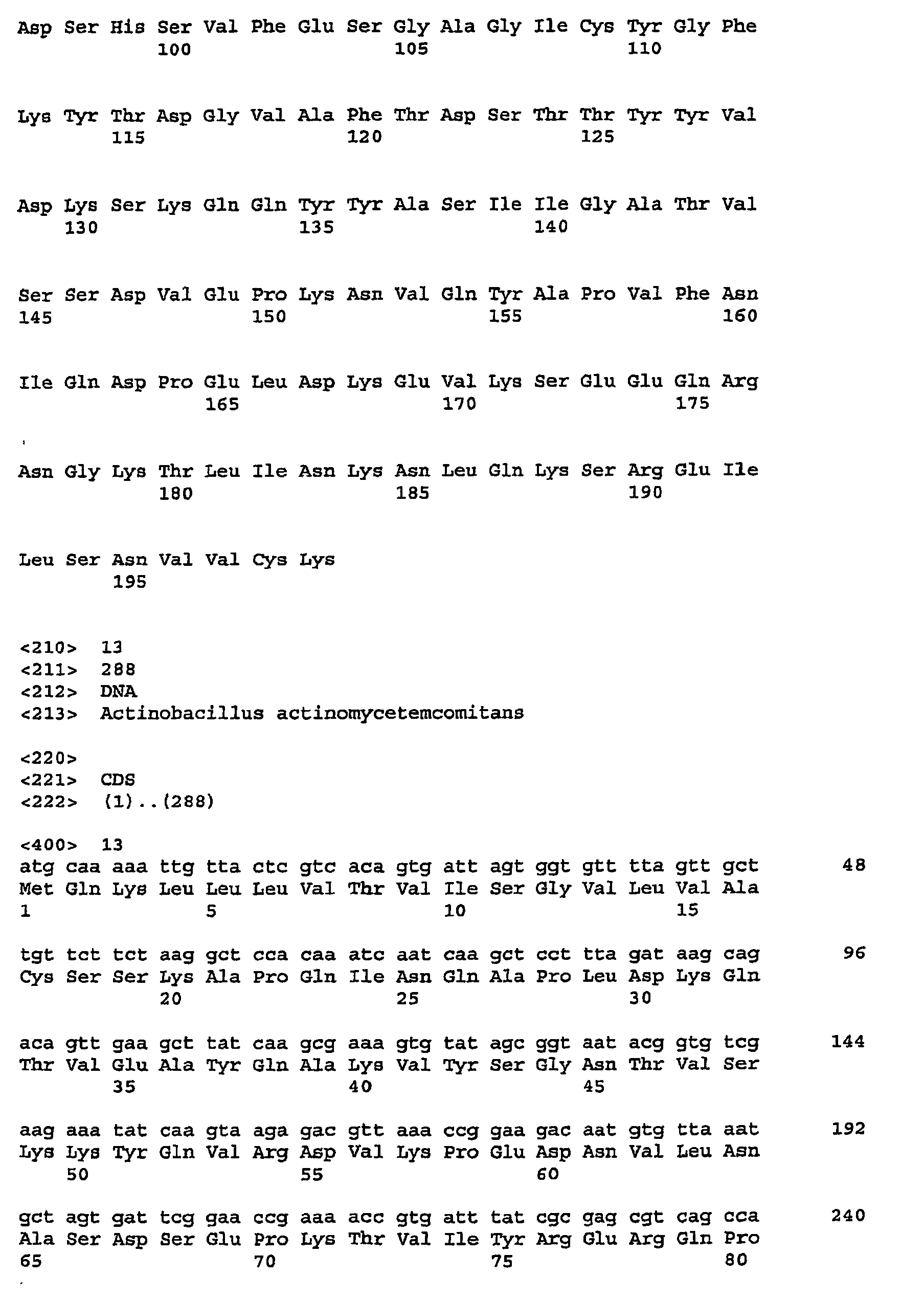 Asp Ser His Ser Val Phe Glu Ser Gly Ala Gly Ile Cys Tyr Gly Phe
100 105 110

Lys Tyr Thr Asp Gly Val Ala Phe Thr Asp Ser Thr Thr Tyr Tyr Val
115 120 125

Asp Lys Ser Lys Gln Gln Tyr Tyr Ala Ser Ile Ile Gly Ala Thr Val
130 135 140

Ser Ser Asp Val Glu Pro Lys Asn Val Gln Tyr Ala Pro Val Phe Asn
145 150 155 160

Ile Gln Asp Pro Glu Leu Asp Lys Glu Val Lys Ser Glu Glu Gln Arg
165 170 175

Asn Gly Lys Thr Leu Ile Asn Lys Asn Leu Gln Lys Ser Arg Glu Ile
180 185 190

Leu Ser Asn Val Val Cys Lys
195

<210> 13
<211> 288
<212> DNA
<213> Actinobacillus actinomycetemcomitans

<220>
<221> CDS
<222> (1)..(288)

<400> 13
atg caa aaa ttg tta ctc gtc aca gtg att agt ggt gtt tta gtt gct 48
Met Gln Lys Leu Leu Leu Val Thr Val Ile Ser Gly Val Leu Val Ala
1 5 10 15

tgt tct tct aag gct cca caa atc aat caa gct cct tta gat aag cag 96
Cys Ser Ser Lys Ala Pro Gln Ile Asn Gln Ala Pro Leu Asp Lys Gln
20 25 30

aca gtt gaa gct tat caa gcg aaa gtg tat agc ggt aat acg gtg tcg 144
Thr Val Glu Ala Tyr Gln Ala Lys Val Tyr Ser Gly Asn Thr Val Ser
35 40 45

aag aaa tat caa gta aga gac gtt aaa ccg gaa gac aat gtg tta aat 192
Lys Lys Tyr Gln Val Arg Asp Val Lys Pro Glu Asp Asn Val Leu Asn
50 55 60

gct agt gat tcg gaa ccg aaa acc gtg att tat cgc gag cgt cag cca 240
Ala Ser Asp Ser Glu Pro Lys Thr Val Ile Tyr Arg Glu Arg Gln Pro
65 70 75 80